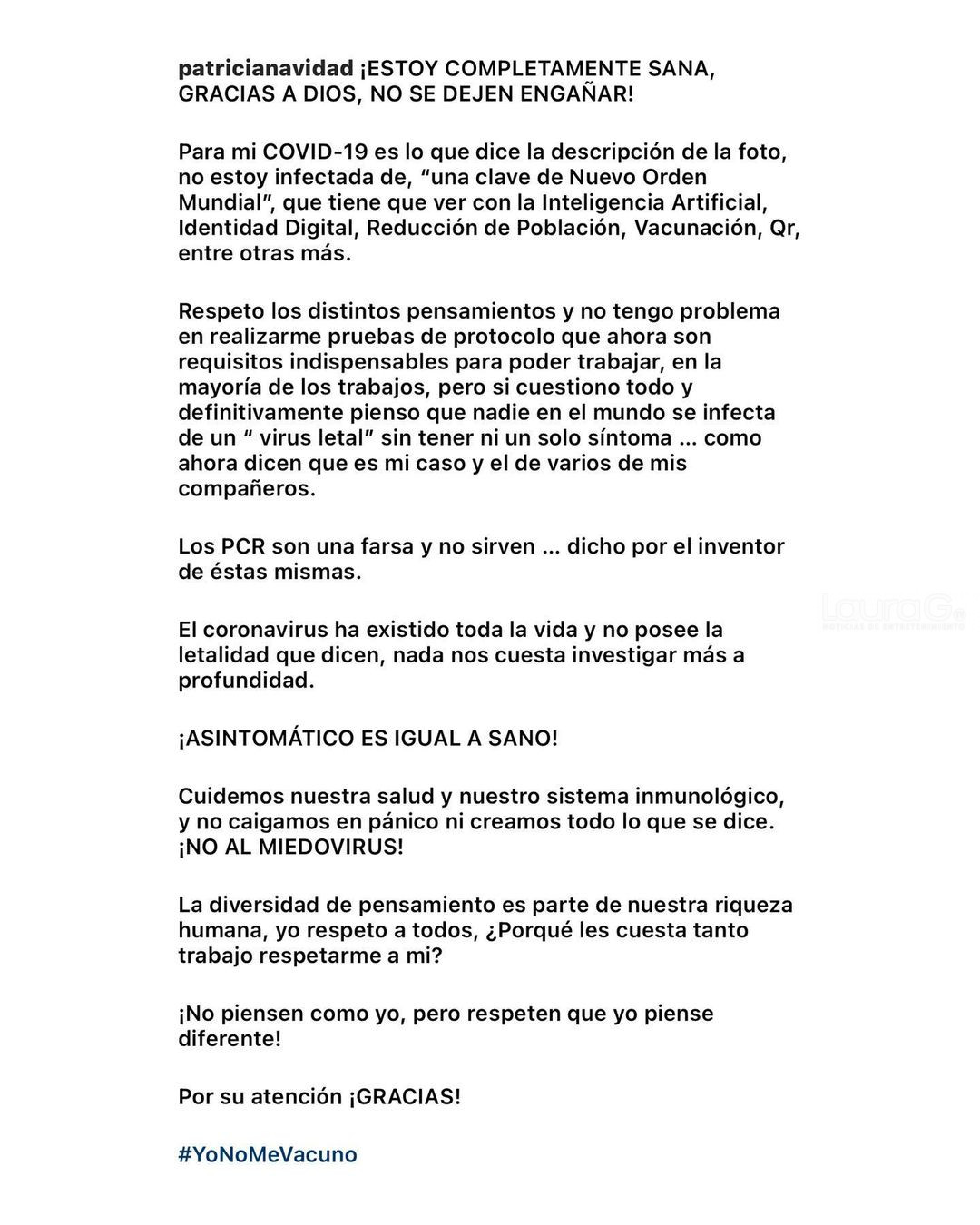 patricianavidad ¡ESTOY COMPLETAMENTE SANA, GRACIAS A DIOS, NO SE DEJEN ENGAÑAR!

Para mi COVID-19 es lo que dice la descripción de la foto, no estoy infectada de, “una clave de Nuevo Orden Mundial”, que tiene que ver con la Inteligencia Artificial, Identidad Digital, Reducción de Población, Vacunación, Qr, entre otras más.

Respeto los distintos pensamientos y no tengo problema en realizarme pruebas de protocolo que ahora son requisitos indispensables para poder trabajar, en la mayoría de los trabajos, pero si cuestiono todo y definitivamente pienso que nadie en el mundo se infecta de un “ virus letal” sin tener ni un solo síntoma ... como ahora dicen que es mi caso y el de varios de mis compañeros.

Los PCR son una farsa y no sirven ... dicho por el inventor de éstas mismas.

LauraG NOTICIAS DE ENTRETENIMIENTO

El coronavirus ha existido toda la vida y no posee la letalidad que dicen, nada nos cuesta investigar más a profundidad.

¡ASINTOMÁTICO ES IGUAL A SANO!

Cuidemos nuestra salud y nuestro sistema inmunológico, y no caigamos en pánico ni creamos todo lo que se dice. ¡NO AL MIEDOVIRUS!

La diversidad de pensamiento es parte de nuestra riqueza humana, yo respeto a todos, ¿Porqué les cuesta tanto trabajo respetarme a mi?

¡No piensen como yo, pero respeten que yo piense diferente!

Por su atención ¡GRACIAS!

#YoNoMeVacuno